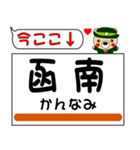 今ここ↓

函南
かんなみ